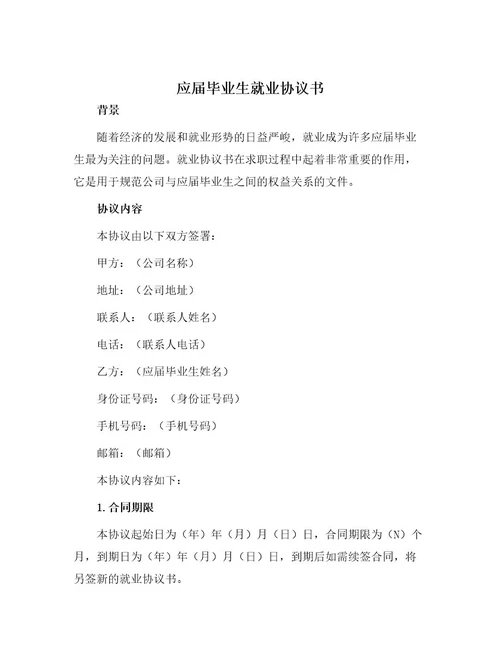 应届毕业生就业协议书

背景

随着经济的发展和就业形势的日益严峻，就业成为许多应届毕业生最为关注的问题。就业协议书在求职过程中起着非常重要的作用，它是用于规范公司与应届毕业生之间的权益关系的文件。

协议内容

本协议由以下双方签署：

甲方：（公司名称）

地址：（公司地址）

联系人：（联系人姓名）

电话：（联系人电话）

乙方：（应届毕业生姓名）

身份证号码：（身份证号码）

手机号码：（手机号码）

邮箱：（邮箱）

本协议内容如下：

1. 合同期限

本协议起始日为（年）年（月）月（日）日，合同期限为（N）个月，到期日为（年）年（月）月（日）日，到期后如需续签合同，将另签新的就业协议书。